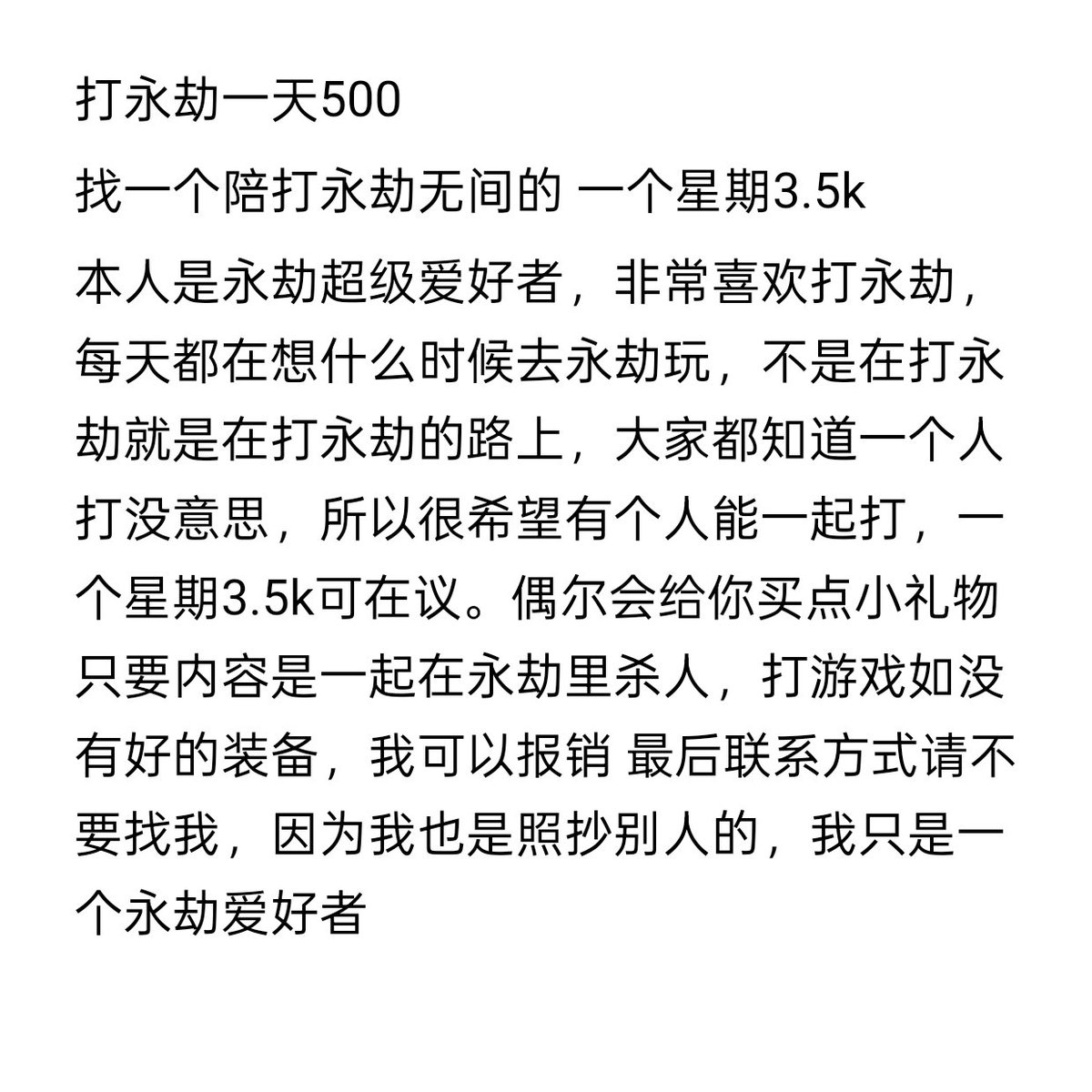 打永劫一天500

找一个陪打永劫无间的 一个星期3.5k

本人是永劫超级爱好者，非常喜欢打永劫，每天都在想什么时候去永劫玩，不是在打永劫就是在打永劫的路上，大家都知道一个人打没意思，所以很希望有个人能一起打，一个星期3.5k可在议。偶尔会给你买点小礼物只要内容是一起在永劫里杀人，打游戏如没有好的装备，我可以报销 最后联系方式请不要找我，因为我也是照抄别人的，我只是一个永劫爱好者